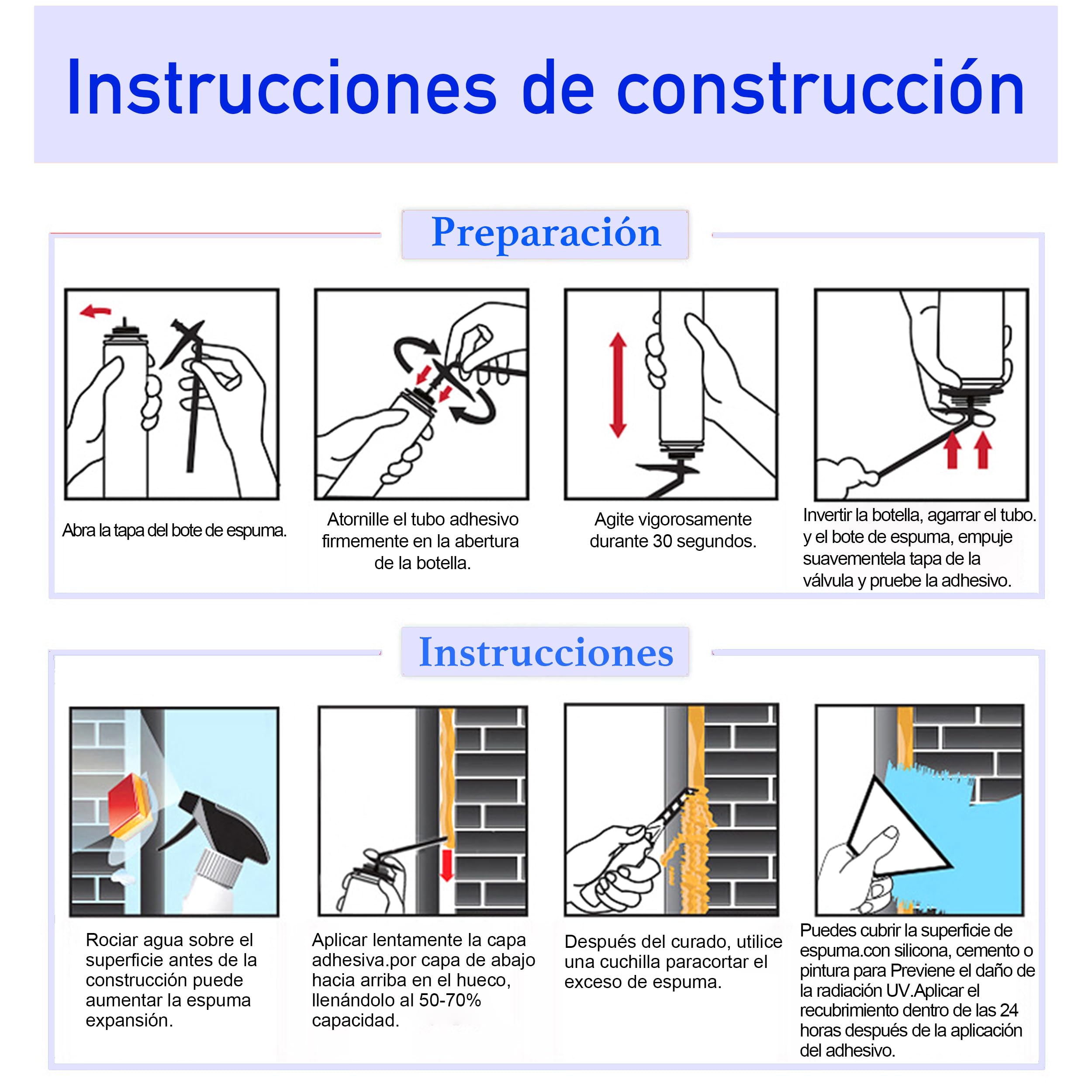 Instrucciones de construcción

Preparación

Abra la tapa del bote de espuma.

Atornille el tubo adhesivo firmemente en la abertura de la botella.

Agite vigorosamente durante 30 segundos.

Invertir la botella, agarrar el tubo. y el bote de espuma, empuje suavementela tapa de la válvula y pruebe la adhesivo.

Instrucciones

Rociar agua sobre el superficie antes de la construcción puede aumentar la espuma expansión.

Aplicar lentamente la capa adhesiva.por capa de abajo hacia arriba en el hueco, llenándolo al 50-70% capacidad.

Después del curado, utilice una cuchilla paracortar el exceso de espuma.

Puedes cubrir la superficie de espuma.con silicona, cemento o pintura para Previene el daño de la radiación UV.Aplicar el recubrimiento dentro de las 24 horas después de la aplicación del adhesivo.